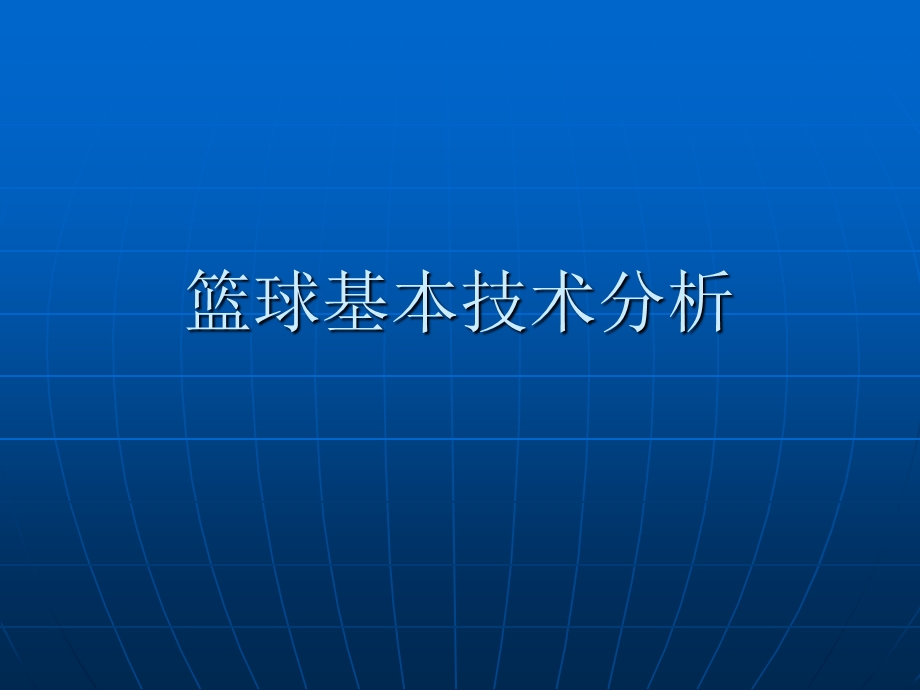 篮球基本技术分析